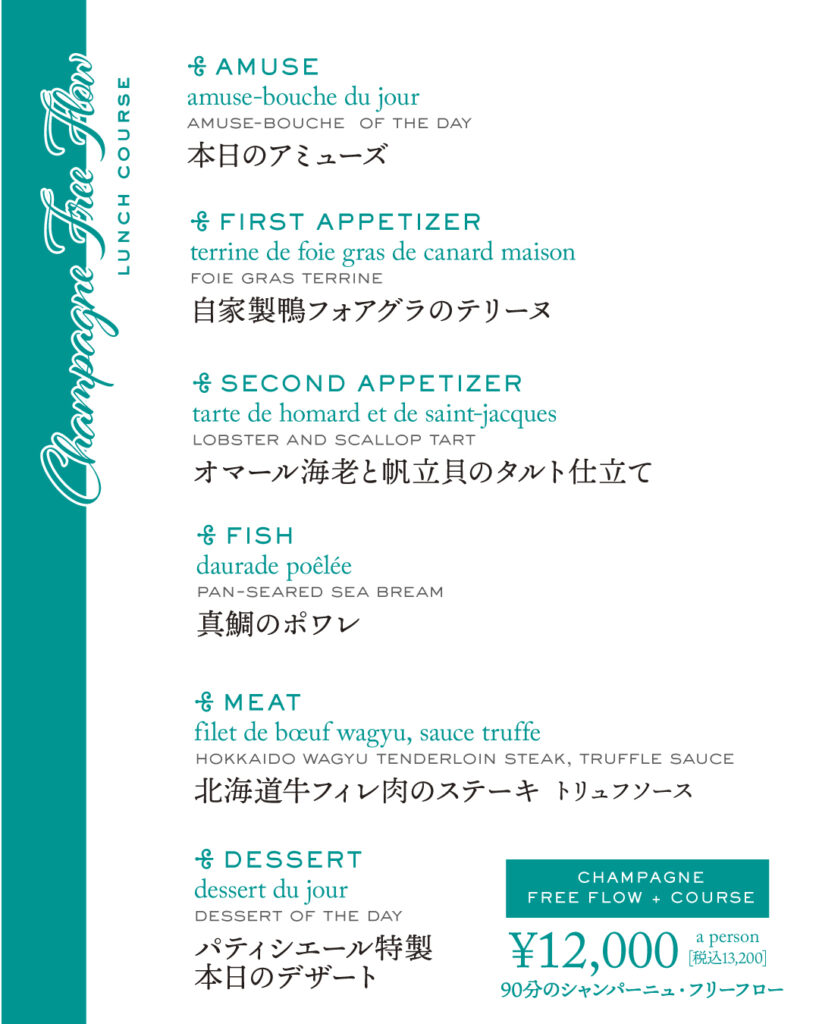 Champagne Free Flow
LUNCH COURSE

AMUSE
amuse-bouche du jour
AMUSE-BOUCHE OF THE DAY
本日のアミューズ

FIRST APPETIZER
terrine de foie gras de canard maison
FOIE GRAS TERRINE
自家製鴨フォアグラのテリーヌ

SECOND APPETIZER
tarte de homard et de saint-jacques
LOBSTER AND SCALLOP TART
オマール海老と帆立貝のタルト仕立て

FISH
daurade poêlée
PAN-SEARED SEA BREAM
真鯛のポワレ

MEAT
filet de bœuf wagyu, sauce truffe
HOKKAIDO WAGYU TENDERLOIN STEAK, TRUFFLE SAUCE
北海道牛フィレ肉のステーキ トリュフソース

DESSERT
dessert du jour
DESSERT OF THE DAY
パティシエール特製
本日のデザート

CHAMPAGNE
FREE FLOW + COURSE
¥12,000 a person [税込13,200]
90分のシャンパーニュ・フリーフロー